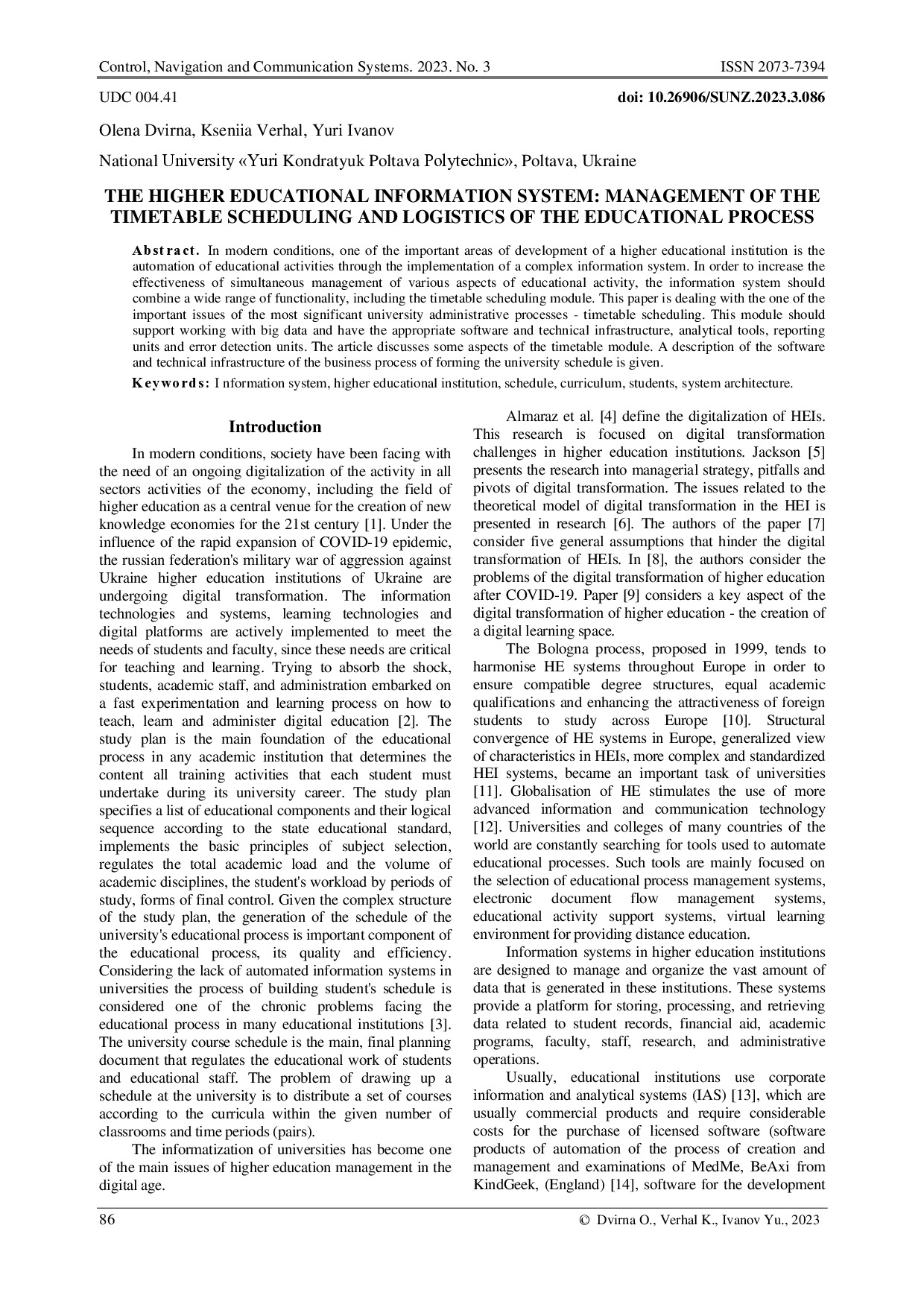 Control, Navigation and Communication Systems. 2023. No. 3 ISSN 2073-7394

UDC 004.41 doi: 10.26906/SUNZ.2023.3.086

Olena Dvirna, Kseniia Verhal, Yuri Ivanov

National University «Yuri Kondratyuk Poltava Polytechnic», Poltava, Ukraine

THE HIGHER EDUCATIONAL INFORMATION SYSTEM: MANAGEMENT OF THE TIMETABLE SCHEDULING AND LOGISTICS OF THE EDUCATIONAL PROCESS

Abstract. In modern conditions, one of the important areas of development of a higher educational institution is the automation of educational activities through the implementation of a complex information system. In order to increase the effectiveness of simultaneous management of various aspects of educational activity, the information system should combine a wide range of functionality, including the timetable scheduling module. This paper is dealing with the one of the important issues of the most significant university administrative processes - timetable scheduling. This module should support working with big data and have the appropriate software and technical infrastructure, analytical tools, reporting units and error detection units. The article discusses some aspects of the timetable module. A description of the software and technical infrastructure of the business process of forming the university schedule is given.

Keywords: I nformation system, higher educational institution, schedule, curriculum, students, system architecture.

Introduction

In modern conditions, society have been facing with the need of an ongoing digitalization of the activity in all sectors activities of the economy, including the field of higher education as a central venue for the creation of new knowledge economies for the 21st century [1]. Under the influence of the rapid expansion of COVID-19 epidemic, the russian federation's military war of aggression against Ukraine higher education institutions of Ukraine are undergoing digital transformation. The information technologies and systems, learning technologies and digital platforms are actively implemented to meet the needs of students and faculty, since these needs are critical for teaching and learning. Trying to absorb the shock, students, academic staff, and administration embarked on a fast experimentation and learning process on how to teach, learn and administer digital education [2]. The study plan is the main foundation of the educational process in any academic institution that determines the content all training activities that each student must undertake during its university career. The study plan specifies a list of educational components and their logical sequence according to the state educational standard, implements the basic principles of subject selection, regulates the total academic load and the volume of academic disciplines, the student's workload by periods of study, forms of final control. Given the complex structure of the study plan, the generation of the schedule of the university's educational process is important component of the educational process, its quality and efficiency. Considering the lack of automated information systems in universities the process of building student's schedule is considered one of the chronic problems facing the educational process in many educational institutions [3]. The university course schedule is the main, final planning document that regulates the educational work of students and educational staff. The problem of drawing up a schedule at the university is to distribute a set of courses according to the curricula within the given number of classrooms and time periods (pairs).

The informatization of universities has become one of the main issues of higher education management in the digital age.

Almaraz et al. [4] define the digitalization of HEIs. This research is focused on digital transformation challenges in higher education institutions. Jackson [5] presents the research into managerial strategy, pitfalls and pivots of digital transformation. The issues related to the theoretical model of digital transformation in the HEI is presented in research [6]. The authors of the paper [7] consider five general assumptions that hinder the digital transformation of HEIs. In [8], the authors consider the problems of the digital transformation of higher education after COVID-19. Paper [9] considers a key aspect of the digital transformation of higher education - the creation of a digital learning space.

The Bologna process, proposed in 1999, tends to harmonise HE systems throughout Europe in order to ensure compatible degree structures, equal academic qualifications and enhancing the attractiveness of foreign students to study across Europe [10]. Structural convergence of HE systems in Europe, generalized view of characteristics in HEIs, more complex and standardized HEI systems, became an important task of universities [11]. Globalisation of HE stimulates the use of more advanced information and communication technology [12]. Universities and colleges of many countries of the world are constantly searching for tools used to automate educational processes. Such tools are mainly focused on the selection of educational process management systems, electronic document flow management systems, educational activity support systems, virtual learning environment for providing distance education.

Information systems in higher education institutions are designed to manage and organize the vast amount of data that is generated in these institutions. These systems provide a platform for storing, processing, and retrieving data related to student records, financial aid, academic programs, faculty, staff, research, and administrative operations.

Usually, educational institutions use corporate information and analytical systems (IAS) [13], which are usually commercial products and require considerable costs for the purchase of licensed software (software products of automation of the process of creation and management and examinations of MedMe, BeAxi from KindGeek, (England) [14], software for the development

86 © Dvirna O., Verhal K., Ivanov Yu., 2023